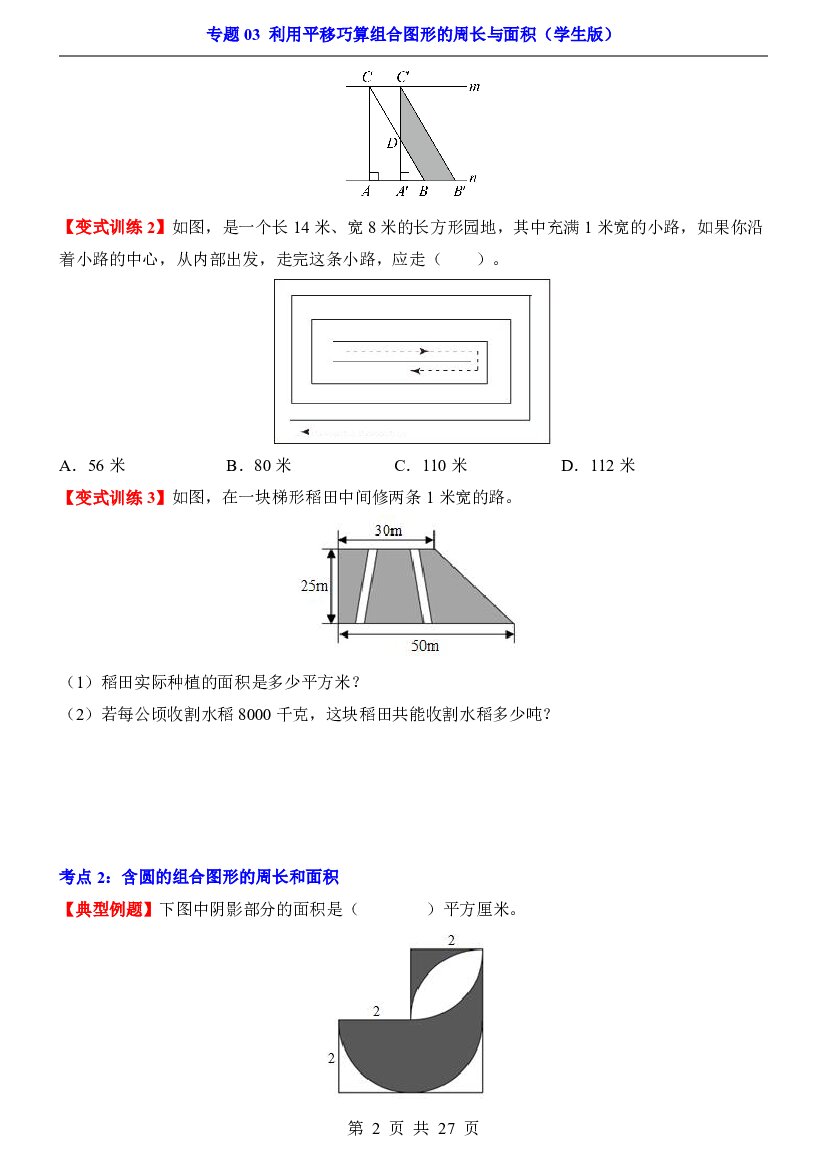 专题03 利用平移巧算组合图形的周长与面积（学生版）

C C' m
D
A A' B B' n

【变式训练2】如图，是一个长14米、宽8米的长方形园地，其中充满1米宽的小路，如果你沿着小路的中心，从内部出发，走完这条小路，应走（　　）。

A．56米　　B．80米　　C．110米　　D．112米

【变式训练3】如图，在一块梯形稻田中间修两条1米宽的路。

30m
25m
50m

（1）稻田实际种植的面积是多少平方米？

（2）若每公顷收割水稻8000千克，这块稻田共能收割水稻多少吨？

考点2：含圆的组合图形的周长和面积

【典型例题】下图中阴影部分的面积是（　　　　）平方厘米。

2
2
2

第2页 共27页